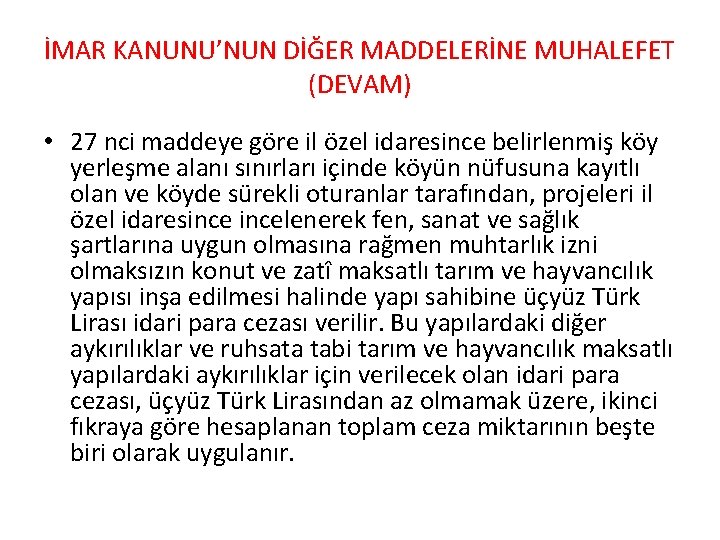 İMAR KANUNU'NUN DİĞER MADDELERİNE MUHALEFET (DEVAM)

• 27 nci maddeye göre il özel idaresince belirlenmiş köy yerleşme alanı sınırları içinde köyün nüfusuna kayıtlı olan ve köyde sürekli oturanlar tarafından, projeleri il özel idaresince incelenerek fen, sanat ve sağlık şartlarına uygun olmasına rağmen muhtarlık izni olmaksızın konut ve zatî maksatlı tarım ve hayvancılık yapısı inşa edilmesi halinde yapı sahibine üçyüz Türk Lirası idari para cezası verilir. Bu yapılardaki diğer aykırılıklar ve ruhsata tabi tarım ve hayvancılık maksatlı yapılardaki aykırılıklar için verilecek olan idari para cezası, üçyüz Türk Lirasından az olmamak üzere, ikinci fıkraya göre hesaplanan toplam ceza miktarının beşte biri olarak uygulanır.